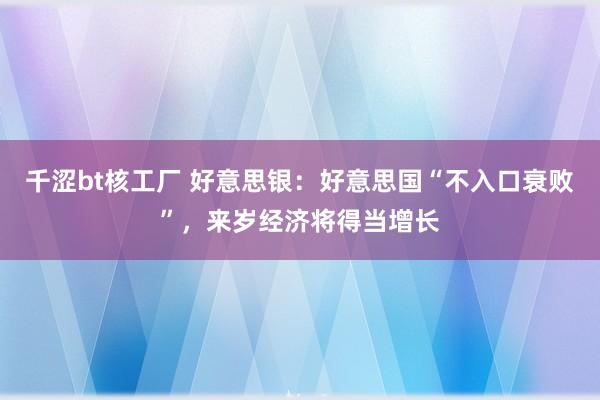 千涩bt核工厂 好意思银：好意思国“不入口衰败”，来岁经济将得当增长